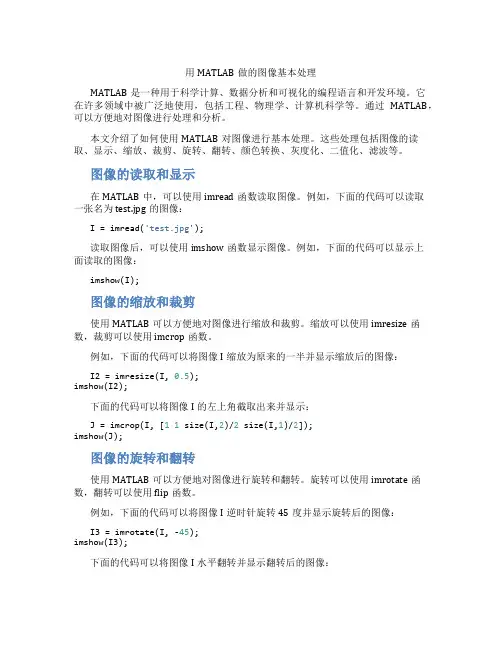 用 MATLAB 做的图像基本处理

MATLAB 是一种用于科学计算、数据分析和可视化的编程语言和开发环境。它在许多领域中被广泛地使用，包括工程、物理学、计算机科学等。通过 MATLAB，可以方便地对图像进行处理和分析。

本文介绍了如何使用 MATLAB 对图像进行基本处理。这些处理包括图像的读取、显示、缩放、裁剪、旋转、翻转、颜色转换、灰度化、二值化、滤波等。

图像的读取和显示

在 MATLAB 中，可以使用 imread 函数读取图像。例如，下面的代码可以读取一张名为 test.jpg 的图像：

I = imread('test.jpg');

读取图像后，可以使用 imshow 函数显示图像。例如，下面的代码可以显示上面读取的图像：

imshow(I);

图像的缩放和裁剪

使用 MATLAB 可以方便地对图像进行缩放和裁剪。缩放可以使用 imresize 函数，裁剪可以使用 imcrop 函数。

例如，下面的代码可以将图像 I 缩放为原来的一半并显示缩放后的图像：

I2 = imresize(I, 0.5);
imshow(I2);

下面的代码可以将图像 I 的左上角截取出来并显示：

J = imcrop(I, [1 1 size(I,2)/2 size(I,1)/2]);
imshow(J);

图像的旋转和翻转

使用 MATLAB 可以方便地对图像进行旋转和翻转。旋转可以使用 imrotate 函数，翻转可以使用 flip 函数。

例如，下面的代码可以将图像 I 逆时针旋转 45 度并显示旋转后的图像：

I3 = imrotate(I, -45);
imshow(I3);

下面的代码可以将图像 I 水平翻转并显示翻转后的图像：